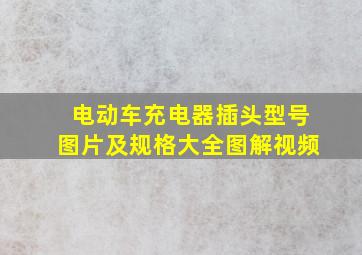 电动车充电器插头型号
图片及规格大全图解视频